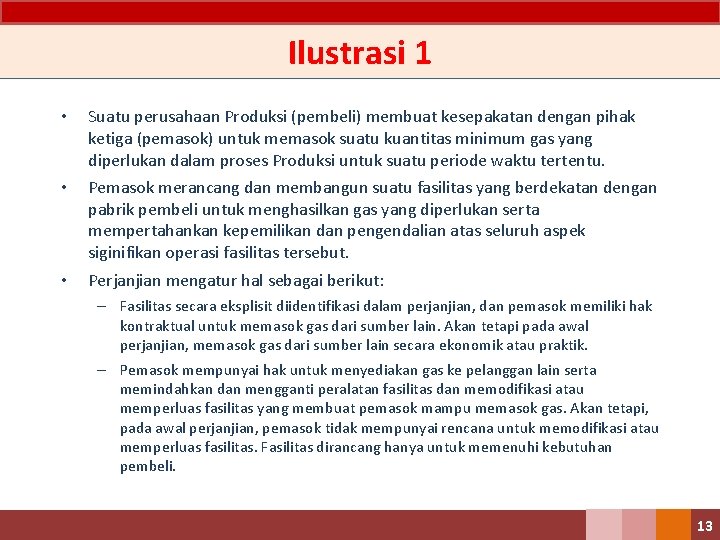 Ilustrasi 1

• Suatu perusahaan Produksi (pembeli) membuat kesepakatan dengan pihak ketiga (pemasok) untuk memasok suatu kuantitas minimum gas yang diperlukan dalam proses Produksi untuk suatu periode waktu tertentu.

• Pemasok merancang dan membangun suatu fasilitas yang berdekatan dengan pabrik pembeli untuk menghasilkan gas yang diperlukan serta mempertahankan kepemilikan dan pengendalian atas seluruh aspek siginifikan operasi fasilitas tersebut.

• Perjanjian mengatur hal sebagai berikut:

– Fasilitas secara eksplisit diidentifikasi dalam perjanjian, dan pemasok memiliki hak kontraktual untuk memasok gas dari sumber lain. Akan tetapi pada awal perjanjian, memasok gas dari sumber lain secara ekonomik atau praktik.

– Pemasok mempunyai hak untuk menyediakan gas ke pelanggan lain serta memindahkan dan mengganti peralatan fasilitas dan memodifikasi atau memperluas fasilitas yang membuat pemasok mampu memasok gas. Akan tetapi, pada awal perjanjian, pemasok tidak mempunyai rencana untuk memodifikasi atau memperluas fasilitas. Fasilitas dirancang hanya untuk memenuhi kebutuhan pembeli.

13